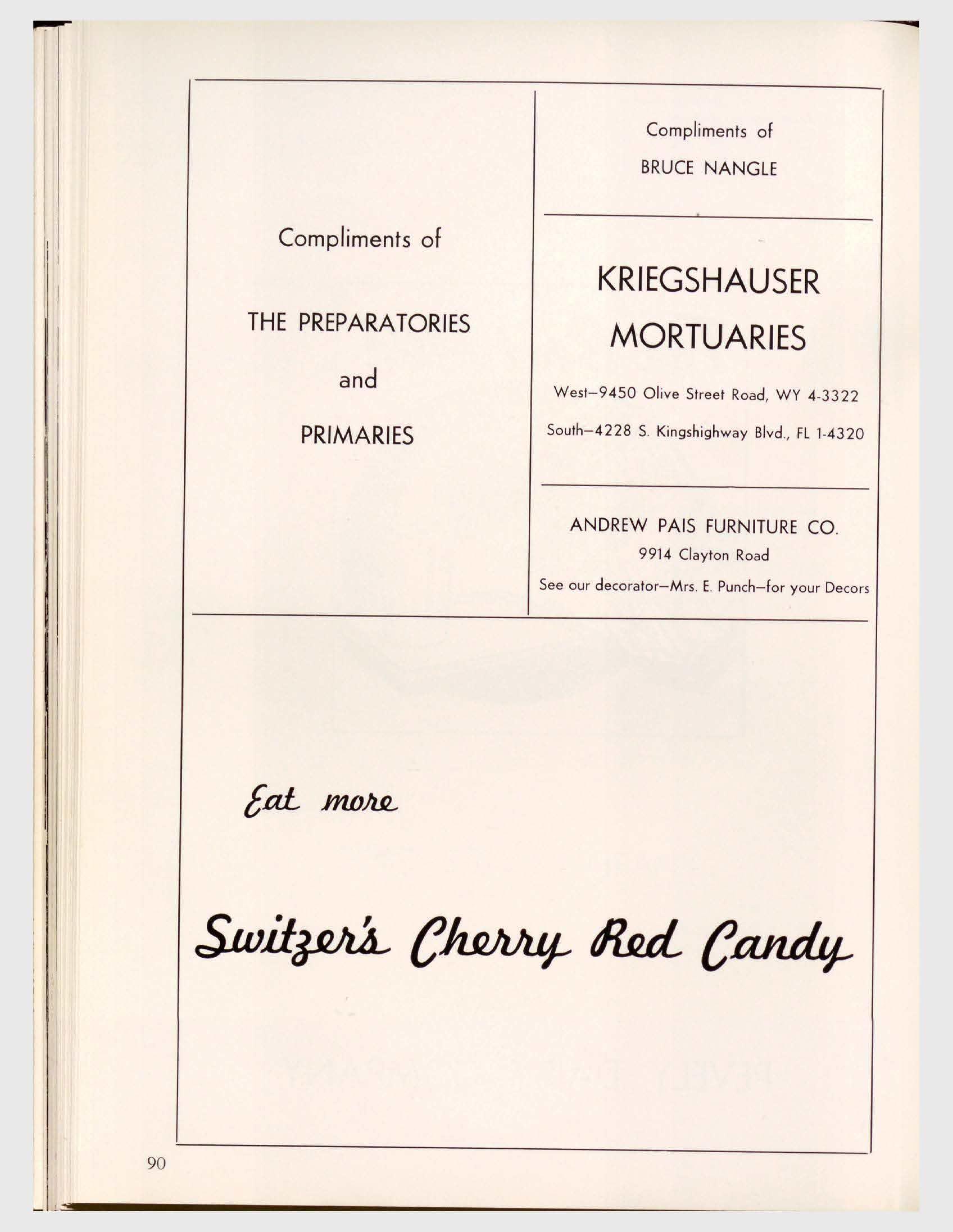 Compliments of

THE PREPARATORIES

and

PRIMARIES

Compliments of

BRUCE NANGLE

KRIEGSHAUSER MORTUARIES

West—9450 Olive Street Road, WY 4-3322

South—4228 S. Kingshighway Blvd., FL 1-4320

ANDREW PAIS FURNITURE CO.

9914 Clayton Road

See our decorator—Mrs. E. Punch—for your Decors

Eat more

Switzer's Cherry Red Candy

90